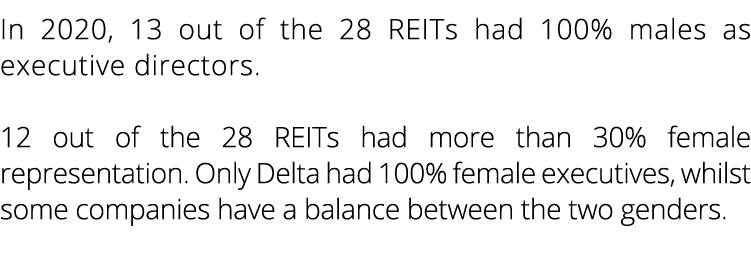 In 2020, 13 out of the 28 REITs had 100% males as executive directors.

12 out of the 28 REITs had more than 30% female representation. Only Delta had 100% female executives, whilst some companies have a balance between the two genders.